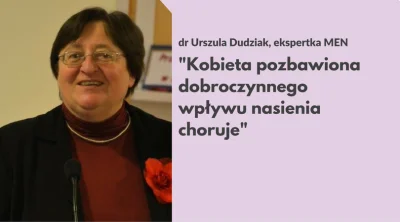 dr Urszula Dudziak, ekspertka MEN

"Kobieta pozbawiona dobroczynnego wpływu nasienia choruje"